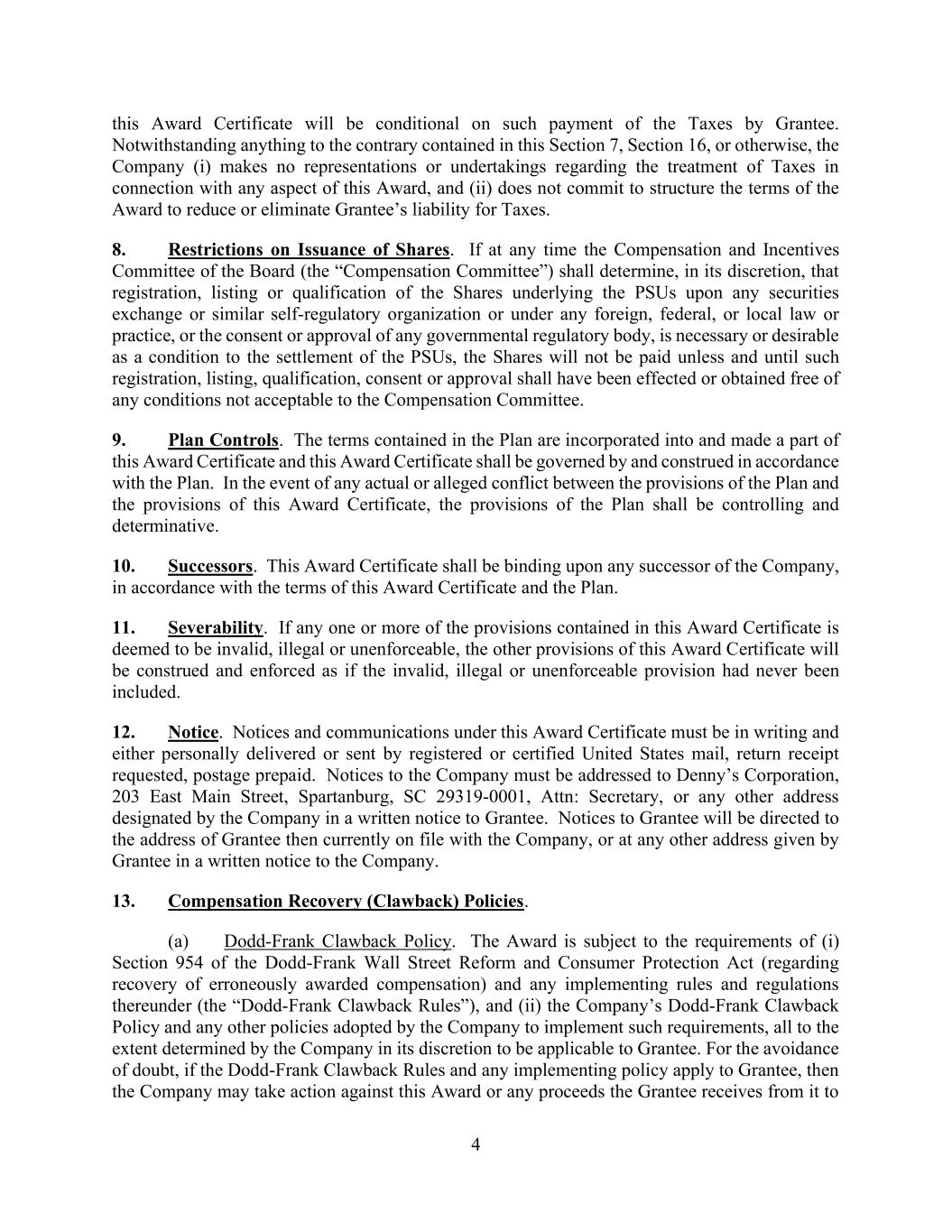 this Award Certificate will be conditional on such payment of the Taxes by Grantee. Notwithstanding anything to the contrary contained in this Section 7, Section 16, or otherwise, the Company (i) makes no representations or undertakings regarding the treatment of Taxes in connection with any aspect of this Award, and (ii) does not commit to structure the terms of the Award to reduce or eliminate Grantee's liability for Taxes.

8. Restrictions on Issuance of Shares. If at any time the Compensation and Incentives Committee of the Board (the "Compensation Committee") shall determine, in its discretion, that registration, listing or qualification of the Shares underlying the PSUs upon any securities exchange or similar self-regulatory organization or under any foreign, federal, or local law or practice, or the consent or approval of any governmental regulatory body, is necessary or desirable as a condition to the settlement of the PSUs, the Shares will not be paid unless and until such registration, listing, qualification, consent or approval shall have been effected or obtained free of any conditions not acceptable to the Compensation Committee.

9. Plan Controls. The terms contained in the Plan are incorporated into and made a part of this Award Certificate and this Award Certificate shall be governed by and construed in accordance with the Plan. In the event of any actual or alleged conflict between the provisions of the Plan and the provisions of this Award Certificate, the provisions of the Plan shall be controlling and determinative.

10. Successors. This Award Certificate shall be binding upon any successor of the Company, in accordance with the terms of this Award Certificate and the Plan.

11. Severability. If any one or more of the provisions contained in this Award Certificate is deemed to be invalid, illegal or unenforceable, the other provisions of this Award Certificate will be construed and enforced as if the invalid, illegal or unenforceable provision had never been included.

12. Notice. Notices and communications under this Award Certificate must be in writing and either personally delivered or sent by registered or certified United States mail, return receipt requested, postage prepaid. Notices to the Company must be addressed to Denny's Corporation, 203 East Main Street, Spartanburg, SC 29319-0001, Attn: Secretary, or any other address designated by the Company in a written notice to Grantee. Notices to Grantee will be directed to the address of Grantee then currently on file with the Company, or at any other address given by Grantee in a written notice to the Company.

13. Compensation Recovery (Clawback) Policies.

(a) Dodd-Frank Clawback Policy. The Award is subject to the requirements of (i) Section 954 of the Dodd-Frank Wall Street Reform and Consumer Protection Act (regarding recovery of erroneously awarded compensation) and any implementing rules and regulations thereunder (the "Dodd-Frank Clawback Rules"), and (ii) the Company's Dodd-Frank Clawback Policy and any other policies adopted by the Company to implement such requirements, all to the extent determined by the Company in its discretion to be applicable to Grantee. For the avoidance of doubt, if the Dodd-Frank Clawback Rules and any implementing policy apply to Grantee, then the Company may take action against this Award or any proceeds the Grantee receives from it to

4